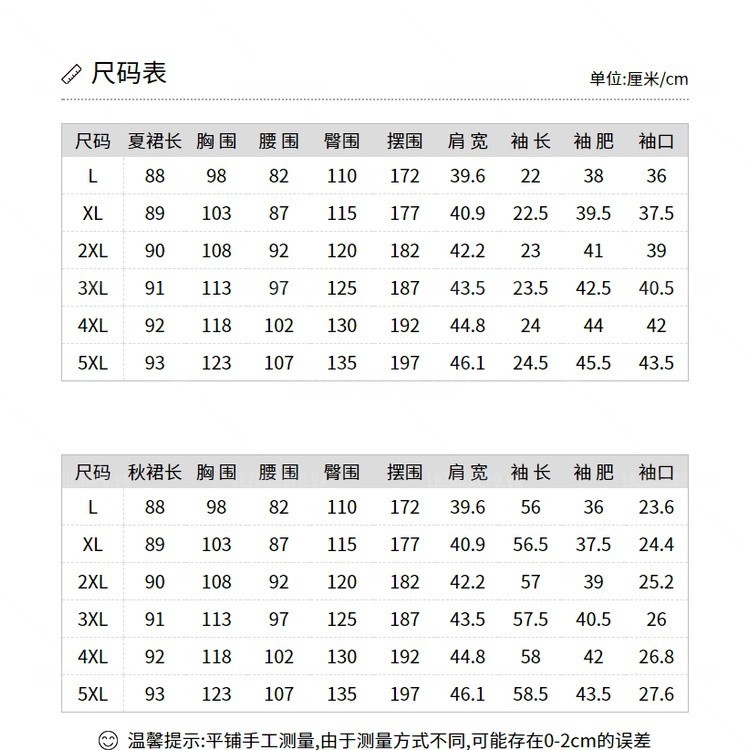 尺码表

单位:厘米/cm

| 尺码 | 夏裙长 | 胸围 | 腰围 | 臀围 | 摆围 | 肩宽 | 袖长 | 袖肥 | 袖口 |
|---|---|---|---|---|---|---|---|---|---|
| L | 88 | 98 | 82 | 110 | 172 | 39.6 | 22 | 38 | 36 |
| XL | 89 | 103 | 87 | 115 | 177 | 40.9 | 22.5 | 39.5 | 37.5 |
| 2XL | 90 | 108 | 92 | 120 | 182 | 42.2 | 23 | 41 | 39 |
| 3XL | 91 | 113 | 97 | 125 | 187 | 43.5 | 23.5 | 42.5 | 40.5 |
| 4XL | 92 | 118 | 102 | 130 | 192 | 44.8 | 24 | 44 | 42 |
| 5XL | 93 | 123 | 107 | 135 | 197 | 46.1 | 24.5 | 45.5 | 43.5 |

| 尺码 | 秋裙长 | 胸围 | 腰围 | 臀围 | 摆围 | 肩宽 | 袖长 | 袖肥 | 袖口 |
|---|---|---|---|---|---|---|---|---|---|
| L | 88 | 98 | 82 | 110 | 172 | 39.6 | 56 | 36 | 23.6 |
| XL | 89 | 103 | 87 | 115 | 177 | 40.9 | 56.5 | 37.5 | 24.4 |
| 2XL | 90 | 108 | 92 | 120 | 182 | 42.2 | 57 | 39 | 25.2 |
| 3XL | 91 | 113 | 97 | 125 | 187 | 43.5 | 57.5 | 40.5 | 26 |
| 4XL | 92 | 118 | 102 | 130 | 192 | 44.8 | 58 | 42 | 26.8 |
| 5XL | 93 | 123 | 107 | 135 | 197 | 46.1 | 58.5 | 43.5 | 27.6 |

温馨提示:平铺手工测量,由于测量方式不同,可能存在0-2cm的误差